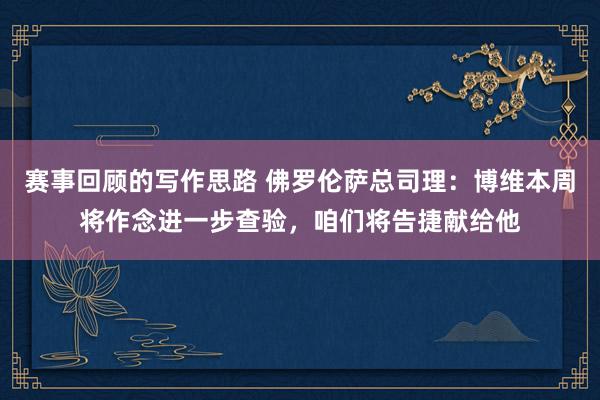 赛事回顾的写作思路 佛罗伦萨总司理：博维本周将作念进一步查验，咱们将告捷献给他